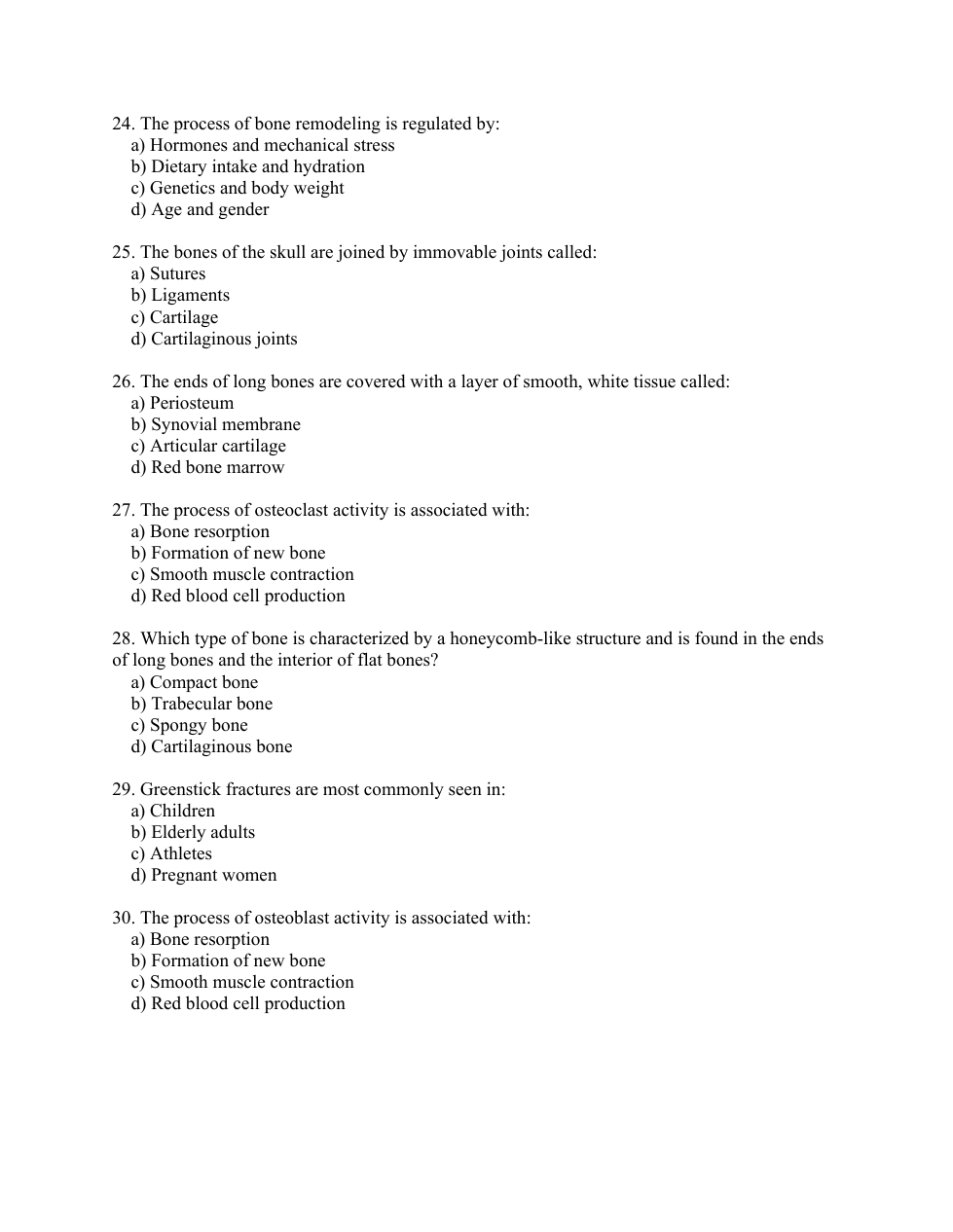 24. The process of bone remodeling is regulated by:
a) Hormones and mechanical stress
b) Dietary intake and hydration
c) Genetics and body weight
d) Age and gender

25. The bones of the skull are joined by immovable joints called:
a) Sutures
b) Ligaments
c) Cartilage
d) Cartilaginous joints

26. The ends of long bones are covered with a layer of smooth, white tissue called:
a) Periosteum
b) Synovial membrane
c) Articular cartilage
d) Red bone marrow

27. The process of osteoclast activity is associated with:
a) Bone resorption
b) Formation of new bone
c) Smooth muscle contraction
d) Red blood cell production

28. Which type of bone is characterized by a honeycomb-like structure and is found in the ends of long bones and the interior of flat bones?
a) Compact bone
b) Trabecular bone
c) Spongy bone
d) Cartilaginous bone

29. Greenstick fractures are most commonly seen in:
a) Children
b) Elderly adults
c) Athletes
d) Pregnant women

30. The process of osteoblast activity is associated with:
a) Bone resorption
b) Formation of new bone
c) Smooth muscle contraction
d) Red blood cell production